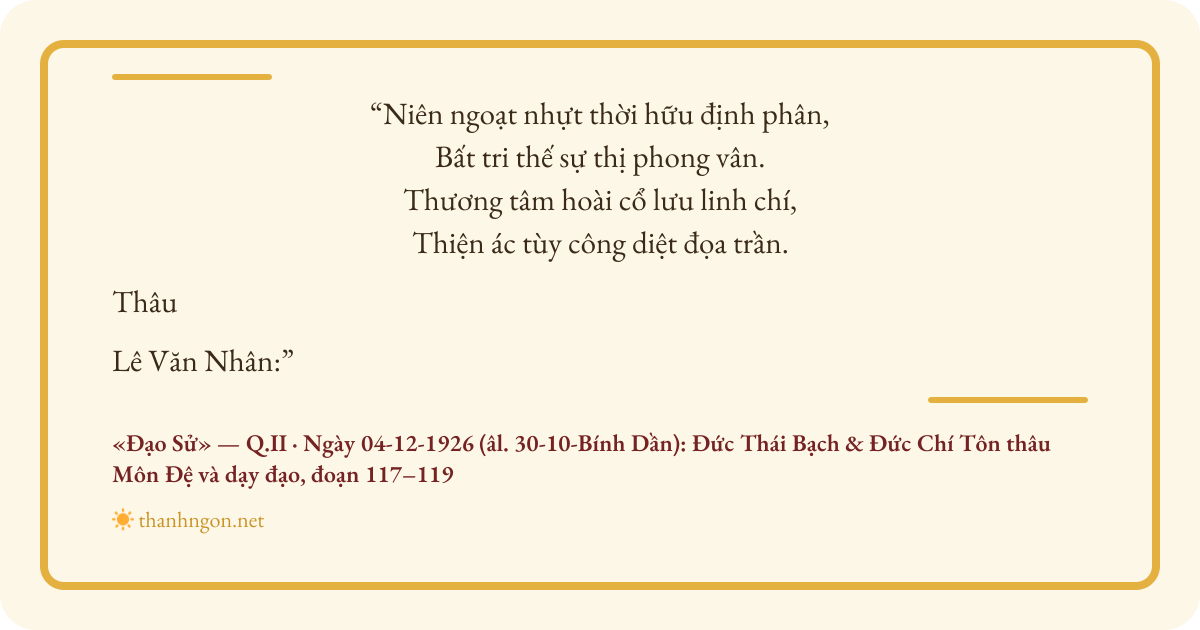 "Niên ngoạt nhựt thời hữu định phân,
Bất tri thế sự thị phong vân.
Thương tâm hoài cổ lưu linh chí,
Thiện ác tùy công diệt đọa trần.

Thâu

Lê Văn Nhân:"

«Đạo Sử» — Q.II · Ngày 04-12-1926 (âl. 30-10-Bính Dần): Đức Thái Bạch & Đức Chí Tôn thâu Môn Đệ và dạy đạo, đoạn 117–119

thanhngon.net